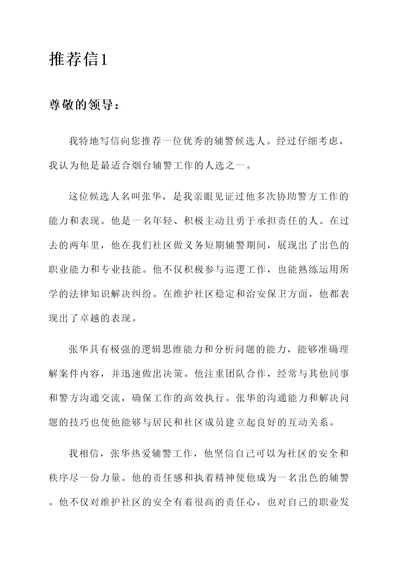 推荐信1

尊敬的领导：

我特地写信向您推荐一位优秀的辅警候选人。经过仔细考虑，我认为他是最适合烟台辅警工作的人选之一。

这位候选人名叫张华，是我亲眼见证过他多次协助警方工作的能力和表现。他是一名年轻、积极主动且勇于承担责任的人。在过去的两年里，他在我们社区做义务短期辅警期间，展现出了出色的职业能力和专业技能。他不仅积极参与巡逻工作，也能熟练运用所学的法律知识解决纠纷。在维护社区稳定和治安保卫方面，他都表现出了卓越的表现。

张华具有极强的逻辑思维能力和分析问题的能力，能够准确理解案件内容，并迅速做出决策。他注重团队合作，经常与其他同事和警方沟通交流，确保工作的高效执行。张华的沟通能力和解决问题的技巧也使他能够与居民和社区成员建立起良好的互动关系。

我相信，张华热爱辅警工作，他坚信自己可以为社区的安全和秩序尽一份力量。他的责任感和执着精神使他成为一名出色的辅警。他不仅对维护社区的安全有着很高的责任心，也对自己的职业发